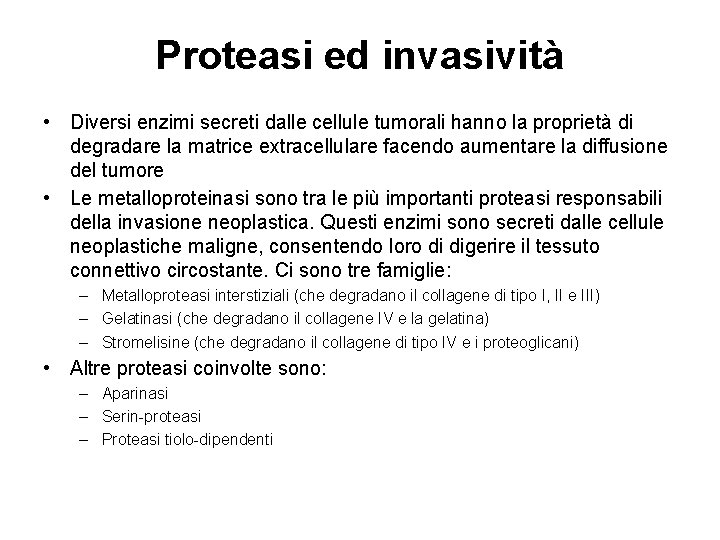 Proteasi ed invasività

• Diversi enzimi secreti dalle cellule tumorali hanno la proprietà di degradare la matrice extracellulare facendo aumentare la diffusione del tumore

• Le metalloproteinasi sono tra le più importanti proteasi responsabili della invasione neoplastica. Questi enzimi sono secreti dalle cellule neoplastiche maligne, consentendo loro di digerire il tessuto connettivo circostante. Ci sono tre famiglie:
– Metalloproteasi interstiziali (che degradano il collagene di tipo I, II e III)
– Gelatinasi (che degradano il collagene IV e la gelatina)
– Stromelisine (che degradano il collagene di tipo IV e i proteoglicani)

• Altre proteasi coinvolte sono:
– Aparinasi
– Serin-proteasi
– Proteasi tiolo-dipendenti